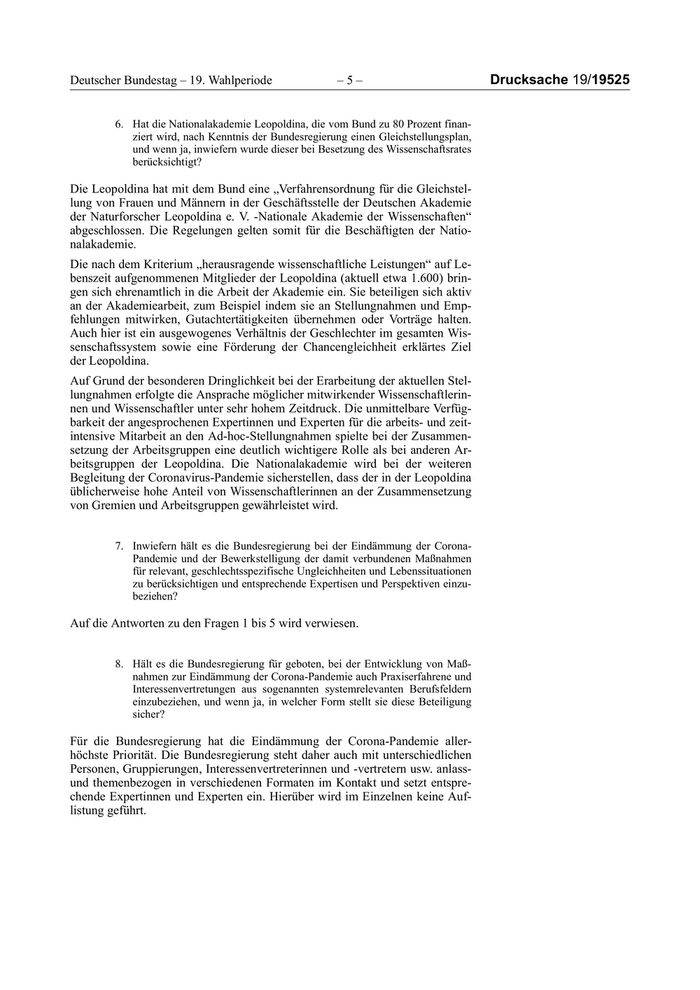 Deutscher Bundestag – 19. Wahlperiode – 5 – Drucksache 19/19525

6. Hat die Nationalakademie Leopoldina, die vom Bund zu 80 Prozent finanziert wird, nach Kenntnis der Bundesregierung einen Gleichstellungsplan, und wenn ja, inwiefern wurde dieser bei Besetzung des Wissenschaftsrates berücksichtigt?

Die Leopoldina hat mit dem Bund eine „Verfahrensordnung für die Gleichstellung von Frauen und Männern in der Geschäftsstelle der Deutschen Akademie der Naturforscher Leopoldina e. V. -Nationale Akademie der Wissenschaften“ abgeschlossen. Die Regelungen gelten somit für die Beschäftigten der Nationalakademie.

Die nach dem Kriterium „herausragende wissenschaftliche Leistungen“ auf Lebenszeit aufgenommenen Mitglieder der Leopoldina (aktuell etwa 1.600) bringen sich ehrenamtlich in die Arbeit der Akademie ein. Sie beteiligen sich aktiv an der Akademiearbeit, zum Beispiel indem sie an Stellungnahmen und Empfehlungen mitwirken, Gutachtertätigkeiten übernehmen oder Vorträge halten. Auch hier ist ein ausgewogenes Verhältnis der Geschlechter im gesamten Wissenschaftssystem sowie eine Förderung der Chancengleichheit erklärtes Ziel der Leopoldina.

Auf Grund der besonderen Dringlichkeit bei der Erarbeitung der aktuellen Stellungnahmen erfolgte die Ansprache möglicher mitwirkender Wissenschaftlerinnen und Wissenschaftler unter sehr hohem Zeitdruck. Die unmittelbare Verfügbarkeit der angesprochenen Expertinnen und Experten für die arbeits- und zeitintensive Mitarbeit an den Ad-hoc-Stellungnahmen spielte bei der Zusammensetzung der Arbeitsgruppen eine deutlich wichtigere Rolle als bei anderen Arbeitsgruppen der Leopoldina. Die Nationalakademie wird bei der weiteren Begleitung der Coronavirus-Pandemie sicherstellen, dass der in der Leopoldina üblicherweise hohe Anteil von Wissenschaftlerinnen an der Zusammensetzung von Gremien und Arbeitsgruppen gewährleistet wird.

7. Inwiefern hält es die Bundesregierung bei der Eindämmung der Corona-Pandemie und der Bewerkstelligung der damit verbundenen Maßnahmen für relevant, geschlechtsspezifische Ungleichheiten und Lebenssituationen zu berücksichtigen und entsprechende Expertisen und Perspektiven einzubeziehen?

Auf die Antworten zu den Fragen 1 bis 5 wird verwiesen.

8. Hält es die Bundesregierung für geboten, bei der Entwicklung von Maßnahmen zur Eindämmung der Corona-Pandemie auch Praxiserfahrene und Interessenvertretungen aus sogenannten systemrelevanten Berufsfeldern einzubeziehen, und wenn ja, in welcher Form stellt sie diese Beteiligung sicher?

Für die Bundesregierung hat die Eindämmung der Corona-Pandemie allerhöchste Priorität. Die Bundesregierung steht daher auch mit unterschiedlichen Personen, Gruppierungen, Interessenvertreterinnen und -vertretern usw. anlass- und themenbezogen in verschiedenen Formaten im Kontakt und setzt entsprechende Expertinnen und Experten ein. Hierüber wird im Einzelnen keine Auflistung geführt.